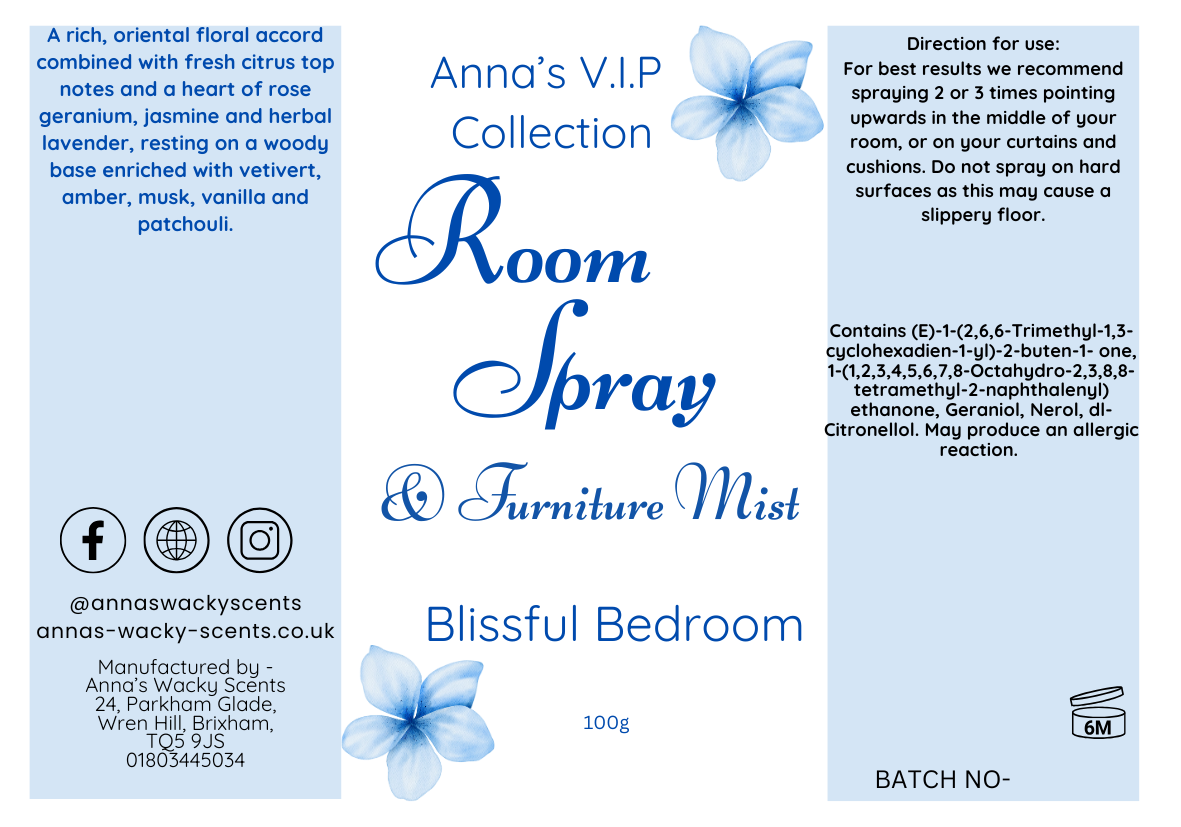 A rich, oriental floral accord combined with fresh citrus top notes and a heart of rose geranium, jasmine and herbal lavender, resting on a woody base enriched with vetivert, amber, musk, vanilla and patchouli.

@annaswackyscents
annas-wacky-scents.co.uk

Manufactured by -
Anna's Wacky Scents
24, Parkham Glade,
Wren Hill, Brixham,
TQ5 9JS
01803445034

Anna's V.I.P
Collection

Room
Spray
& Furniture Mist

Blissful Bedroom

100g

Direction for use:
For best results we recommend spraying 2 or 3 times pointing upwards in the middle of your room, or on your curtains and cushions. Do not spray on hard surfaces as this may cause a slippery floor.

Contains (E)-1-(2,6,6-Trimethyl-1,3-cyclohexadien-1-yl)-2-buten-1- one, 1-(1,2,3,4,5,6,7,8-Octahydro-2,3,8,8-tetramethyl-2-naphthalenyl) ethanone, Geraniol, Nerol, dl-Citronellol. May produce an allergic reaction.

6M

BATCH NO-